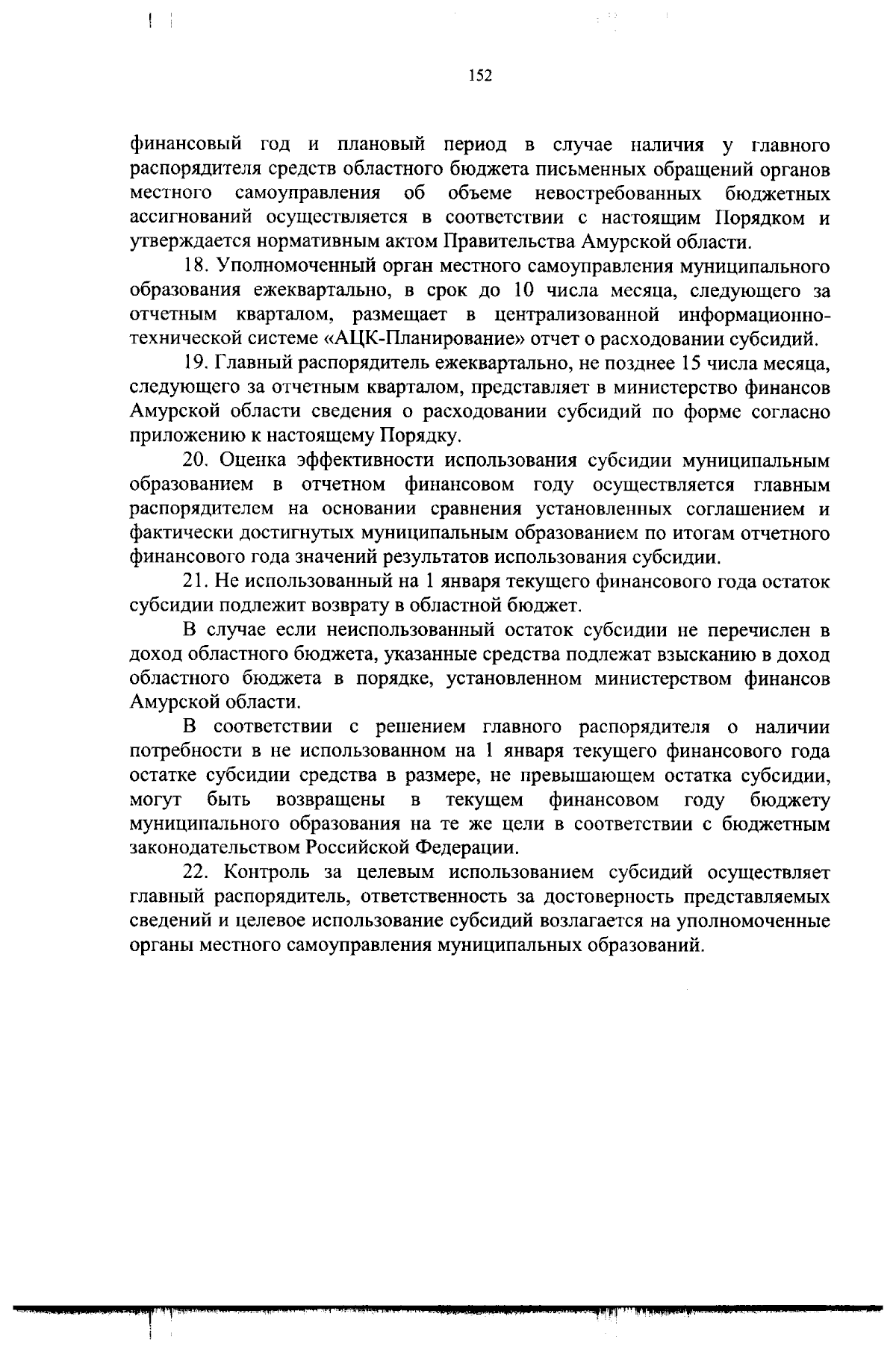 152

финансовый год и плановый период в случае наличия у главного распорядителя средств областного бюджета письменных обращений органов местного самоуправления об объеме невостребованных бюджетных ассигнований осуществляется в соответствии с настоящим Порядком и утверждается нормативным актом Правительства Амурской области.

18. Уполномоченный орган местного самоуправления муниципального образования ежеквартально, в срок до 10 числа месяца, следующего за отчетным кварталом, размещает в централизованной информационно-технической системе «АЦК-Планирование» отчет о расходовании субсидий.

19. Главный распорядитель ежеквартально, не позднее 15 числа месяца, следующего за отчетным кварталом, представляет в министерство финансов Амурской области сведения о расходовании субсидий по форме согласно приложению к настоящему Порядку.

20. Оценка эффективности использования субсидии муниципальным образованием в отчетном финансовом году осуществляется главным распорядителем на основании сравнения установленных соглашением и фактически достигнутых муниципальным образованием по итогам отчетного финансового года значений результатов использования субсидии.

21. Не использованный на 1 января текущего финансового года остаток субсидии подлежит возврату в областной бюджет.

В случае если неиспользованный остаток субсидии не перечислен в доход областного бюджета, указанные средства подлежат взысканию в доход областного бюджета в порядке, установленном министерством финансов Амурской области.

В соответствии с решением главного распорядителя о наличии потребности в не использованном на 1 января текущего финансового года остатке субсидии средства в размере, не превышающем остатка субсидии, могут быть возвращены в текущем финансовом году бюджету муниципального образования на те же цели в соответствии с бюджетным законодательством Российской Федерации.

22. Контроль за целевым использованием субсидий осуществляет главный распорядитель, ответственность за достоверность представляемых сведений и целевое использование субсидий возлагается на уполномоченные органы местного самоуправления муниципальных образований.